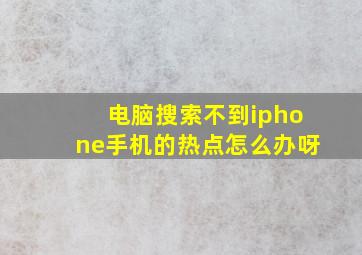 电脑搜索不到iphone手机的热点怎么办呀